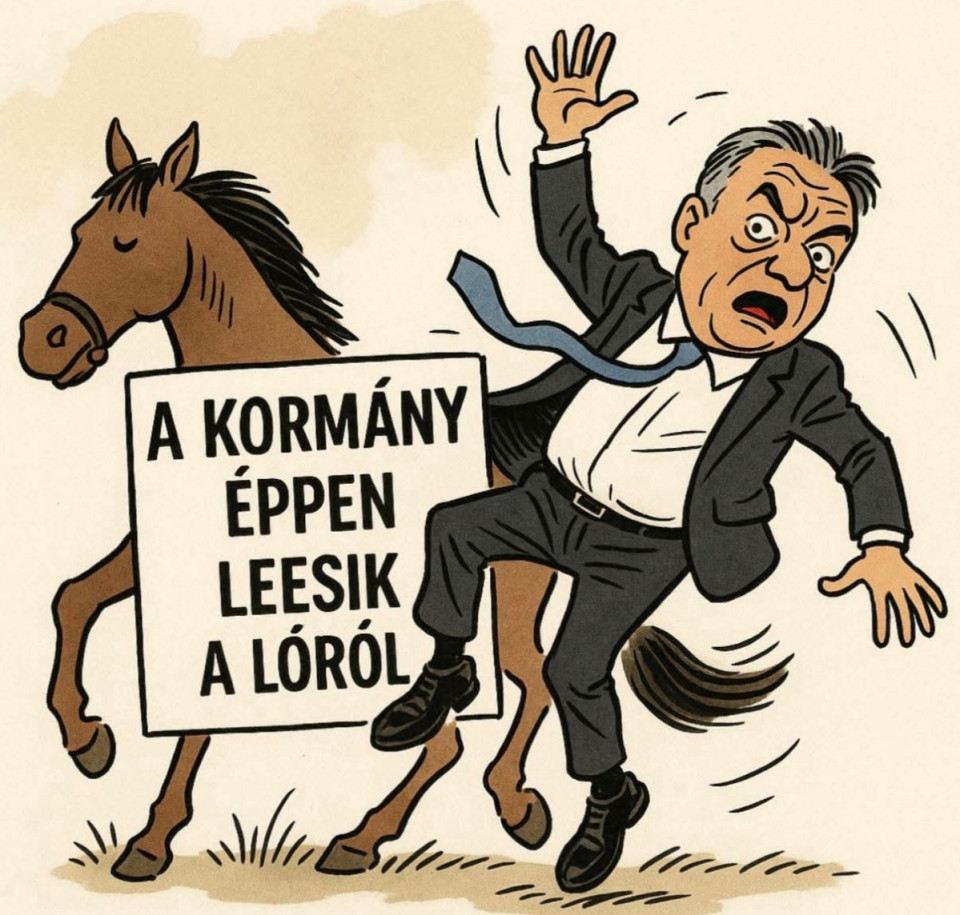 A KORMÁNY ÉPPEN LEESIK A LÓRÓL